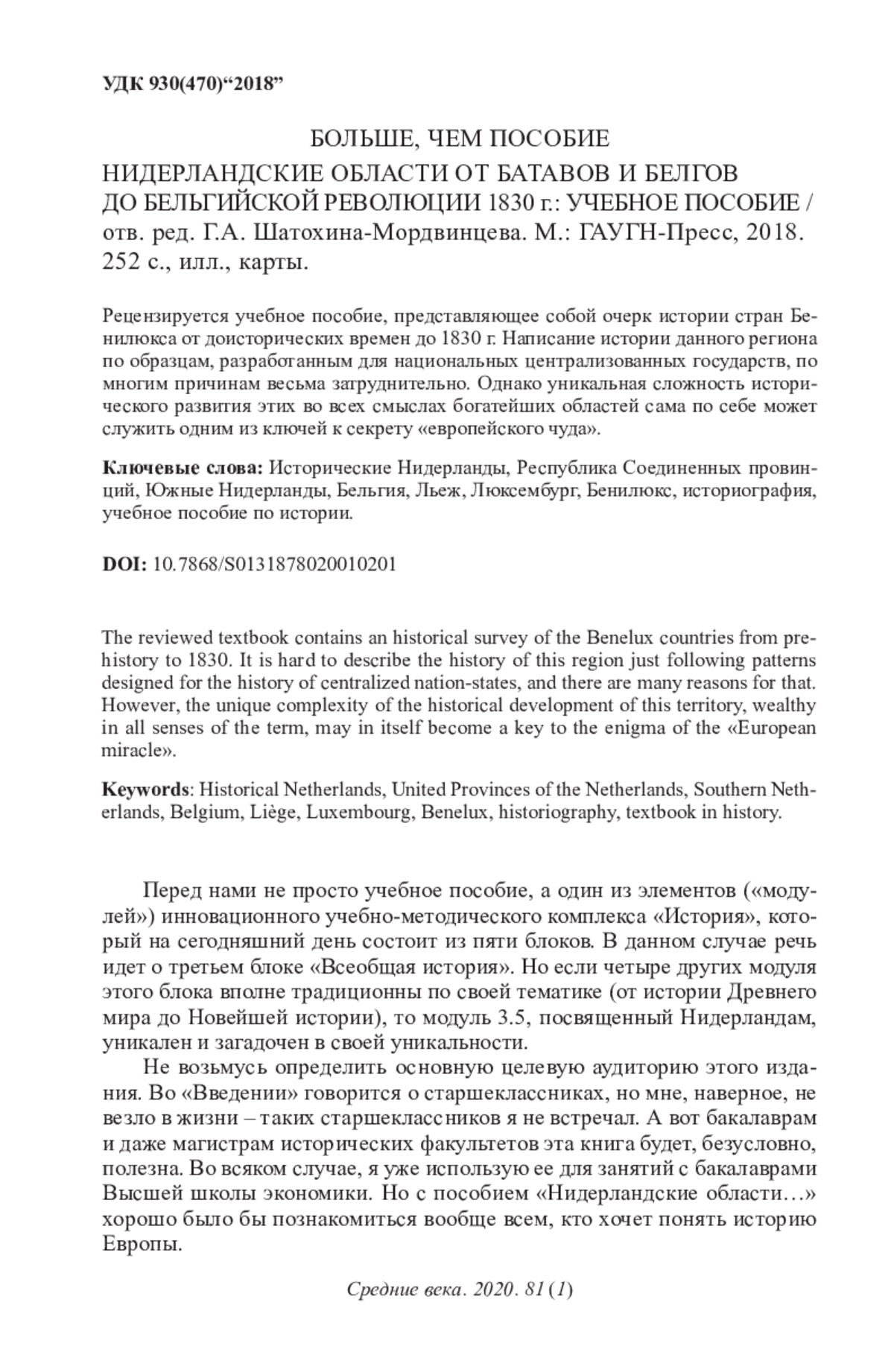 УДК 930(470)“2018”

БОЛЬШЕ, ЧЕМ ПОСОБИЕ

НИДЕРЛАНДСКИЕ ОБЛАСТИ ОТ БАТАВОВ И БЕЛГОВ ДО БЕЛЬГИЙСКОЙ РЕВОЛЮЦИИ 1830 г.: УЧЕБНОЕ ПОСОБИЕ / отв. ред. Г.А. Шатохина-Мордвинцева. М.: ГАУГН-Пресс, 2018. 252 с., илл., карты.

Рецензируется учебное пособие, представляющее собой очерк истории стран Бенилюкса от доисторических времен до 1830 г. Написание истории данного региона по образцам, разработанным для национальных централизованных государств, по многим причинам весьма затруднительно. Однако уникальная сложность исторического развития этих во всех смыслах богатейших областей сама по себе может служить одним из ключей к секрету «европейского чуда».

Ключевые слова: Исторические Нидерланды, Республика Соединенных провинций, Южные Нидерланды, Бельгия, Льеж, Люксембург, Бенилюкс, историография, учебное пособие по истории.

DOI: 10.7868/S0131878020010201

The reviewed textbook contains an historical survey of the Benelux countries from prehistory to 1830. It is hard to describe the history of this region just following patterns designed for the history of centralized nation-states, and there are many reasons for that. However, the unique complexity of the historical development of this territory, wealthy in all senses of the term, may in itself become a key to the enigma of the «European miracle».

Keywords: Historical Netherlands, United Provinces of the Netherlands, Southern Netherlands, Belgium, Liège, Luxembourg, Benelux, historiography, textbook in history.

Перед нами не просто учебное пособие, а один из элементов («модулей») инновационного учебно-методического комплекса «История», который на сегодняшний день состоит из пяти блоков. В данном случае речь идет о третьем блоке «Всеобщая история». Но если четыре других модуля этого блока вполне традиционны по своей тематике (от истории Древнего мира до Новейшей истории), то модуль 3.5, посвященный Нидерландам, уникален и загадочен в своей уникальности.

Не возьмусь определить основную целевую аудиторию этого издания. Во «Введении» говорится о старшеклассниках, но мне, наверное, не везло в жизни – таких старшеклассников я не встречал. А вот бакалаврам и даже магистрам исторических факультетов эта книга будет, безусловно, полезна. Во всяком случае, я уже использую ее для занятий с бакалаврами Высшей школы экономики. Но с пособием «Нидерландские области…» хорошо было бы познакомиться вообще всем, кто хочет понять историю Европы.

Средние века. 2020. 81 (1)